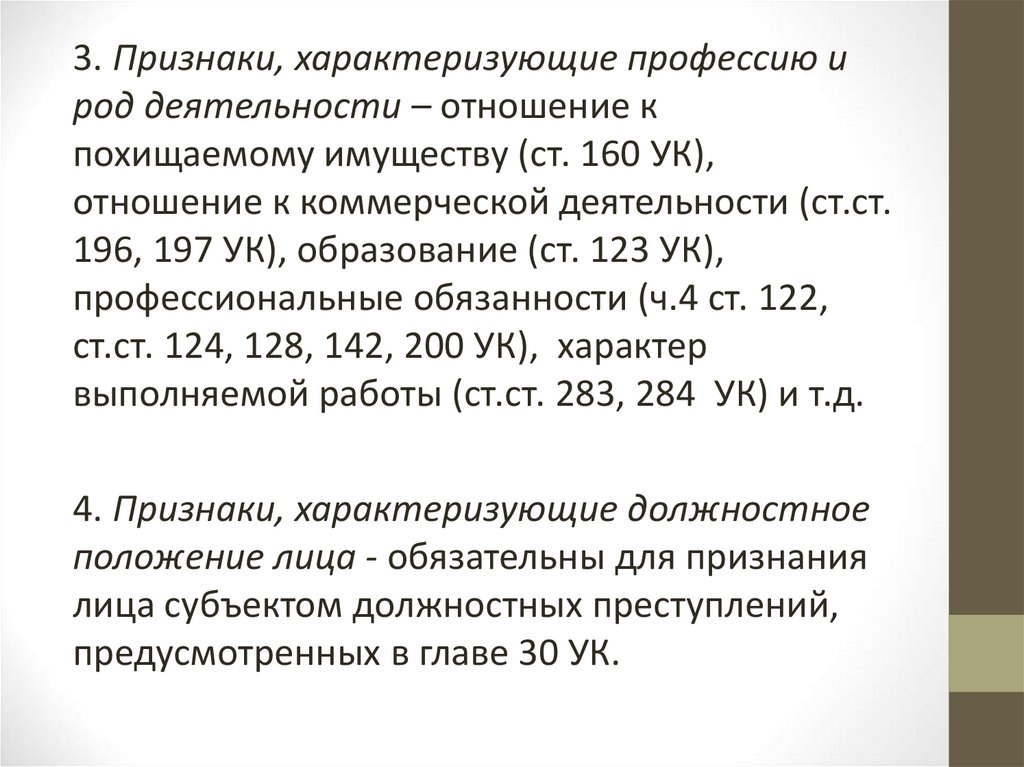 3. Признаки, характеризующие профессию и род деятельности – отношение к похищаемому имуществу (ст. 160 УК), отношение к коммерческой деятельности (ст.ст. 196, 197 УК), образование (ст. 123 УК), профессиональные обязанности (ч.4 ст. 122, ст.ст. 124, 128, 142, 200 УК), характер выполняемой работы (ст.ст. 283, 284 УК) и т.д.

4. Признаки, характеризующие должностное положение лица - обязательны для признания лица субъектом должностных преступлений, предусмотренных в главе 30 УК.